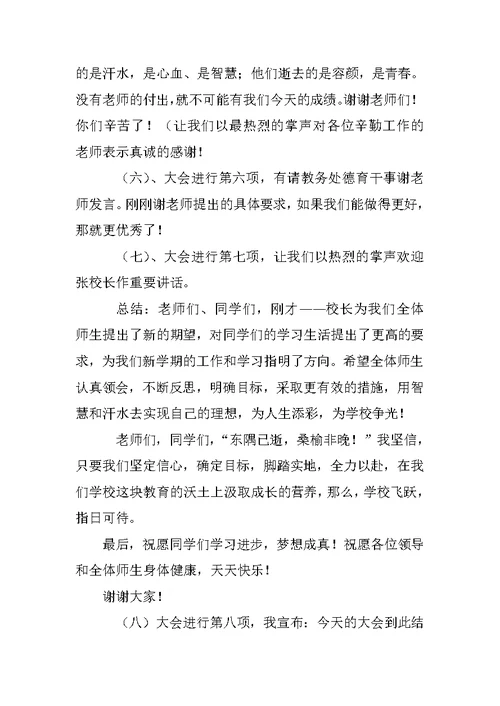 的是汗水，是心血、是智慧；他们逝去的是容颜，是青春。没有老师的付出，就不可能有我们今天的成绩。谢谢老师们！你们辛苦了！（让我们以最热烈的掌声对各位辛勤工作的老师表示真诚的感谢！

（六）、大会进行第六项，有请教务处德育干事谢老师发言。刚刚谢老师提出的具体要求，如果我们能做得更好，那就更优秀了！

（七）、大会进行第七项，让我们以热烈的掌声欢迎张校长作重要讲话。

总结：老师们、同学们，刚才——校长为我们全体师生提出了新的期望，对同学们的学习生活提出了更高的要求，为我们新学期的工作和学习指明了方向。希望全体师生认真领会，不断反思，明确目标，采取更有效的措施，用智慧和汗水去实现自己的理想，为人生添彩，为学校争光！

老师们，同学们，“东隅已逝，桑榆非晚！”我坚信，只要我们坚定信心，确定目标，脚踏实地，全力以赴，在我们学校这块教育的沃土上汲取成长的营养，那么，学校飞跃，指日可待。

最后，祝愿同学们学习进步，梦想成真！祝愿各位领导和全体师生身体健康，天天快乐！

谢谢大家！

（八）大会进行第八项，我宣布：今天的大会到此结